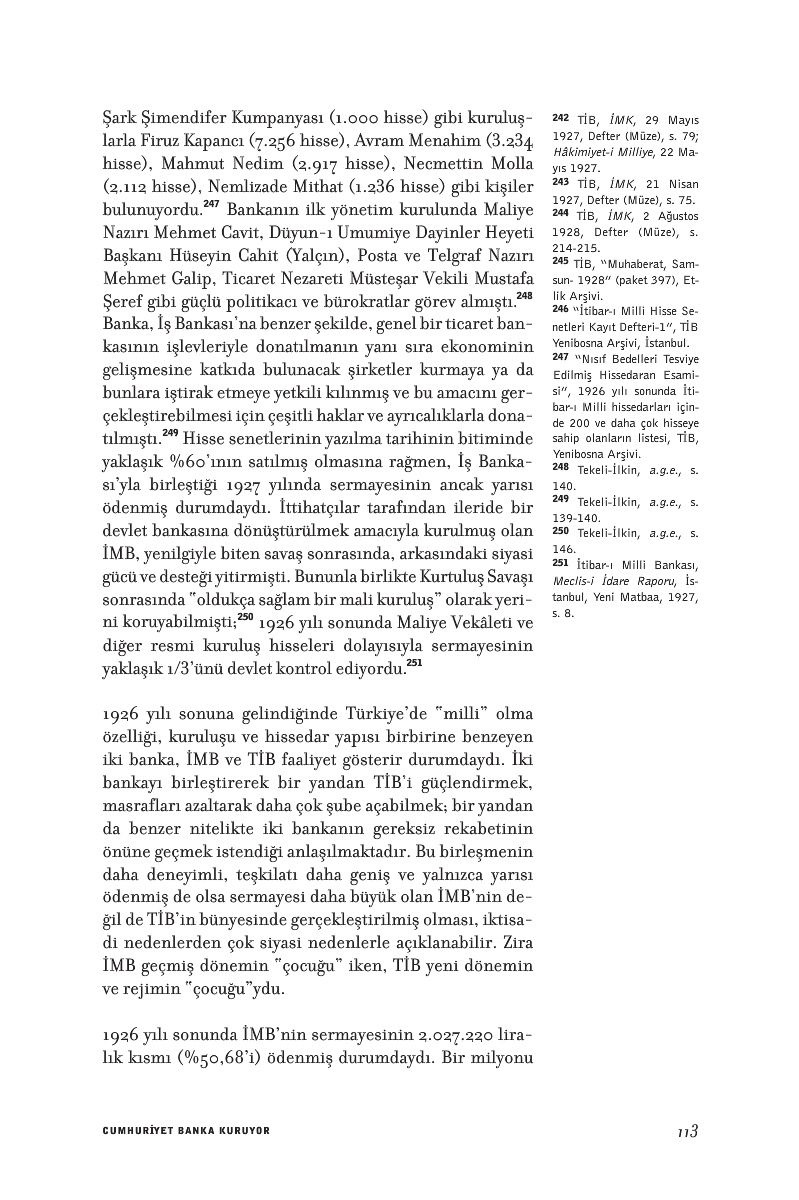 Şark Şimendifer Kumpanyası (1.000 hisse) gibi kuruluşlarla Firuz Kapancı (7.256 hisse), Avram Menahim (3.234 hisse), Mahmut Nedim (2.917 hisse), Necmettin Molla (2.112 hisse), Nemlizade Mithat (1.236 hisse) gibi kişiler bulunuyordu.$^{247}$ Bankanın ilk yönetim kurulunda Maliye Nazırı Mehmet Cavit, Düyun-ı Umumiye Dayinler Heyeti Başkanı Hüseyin Cahit (Yalçın), Posta ve Telgraf Nazırı Mehmet Galip, Ticaret Nezareti Müsteşar Vekili Mustafa Şeref gibi güçlü politikacı ve bürokratlar görev almıştı.$^{248}$ Banka, İş Bankası'na benzer şekilde, genel bir ticaret bankasının işlevleriyle donatılmanın yanı sıra ekonominin gelişmesine katkıda bulunacak şirketler kurmaya ya da bunlara iştirak etmeye yetkili kılınmış ve bu amacını gerçekleştirebilmesi için çeşitli haklar ve ayrıcalıklarla donatılmıştı.$^{249}$ Hisse senetlerinin yazılma tarihinin bitiminde yaklaşık %60'ının satılmış olmasına rağmen, İş Bankası'yla birleştiği 1927 yılında sermayesinin ancak yarısı ödenmiş durumdaydı. İttihatçılar tarafından ileride bir devlet bankasına dönüştürülmek amacıyla kurulmuş olan İMB, yenilgiyle biten savaş sonrasında, arkasındaki siyasi gücü ve desteği yitirmişti. Bununla birlikte Kurtuluş Savaşı sonrasında "oldukça sağlam bir mali kuruluş" olarak yerini koruyabilmişti;$^{250}$ 1926 yılı sonunda Maliye Vekâleti ve diğer resmi kuruluş hisseleri dolayısıyla sermayesinin yaklaşık 1/3'ünü devlet kontrol ediyordu.$^{251}$

1926 yılı sonuna gelindiğinde Türkiye'de "milli" olma özelliği, kuruluşu ve hissedar yapısı birbirine benzeyen iki banka, İMB ve TİB faaliyet gösterir durumdaydı. İki bankayı birleştirerek bir yandan TİB'i güçlendirmek, masrafları azaltarak daha çok şube açabilmek; bir yandan da benzer nitelikte iki bankanın gereksiz rekabetinin önüne geçmek istendiği anlaşılmaktadır. Bu birleşmenin daha deneyimli, teşkilatı daha geniş ve yalnızca yarısı ödenmiş de olsa sermayesi daha büyük olan İMB'nin değil de TİB'in bünyesinde gerçekleştirilmiş olması, iktisadi nedenlerden çok siyasi nedenlerle açıklanabilir. Zira İMB geçmiş dönemin "çocuğu" iken, TİB yeni dönemin ve rejimin "çocuğu"ydu.

1926 yılı sonunda İMB'nin sermayesinin 2.027.220 liralık kısmı (%50,68'i) ödenmiş durumdaydı. Bir milyonu

242 TİB, İMK, 29 Mayıs 1927, Defter (Müze), s. 79; Hâkimiyet-i Milliye, 22 Mayıs 1927.
243 TİB, İMK, 21 Nisan 1927, Defter (Müze), s. 75.
244 TİB, İMK, 2 Ağustos 1928, Defter (Müze), s. 214-215.
245 TİB, "Muhaberat, Samsun- 1928" (paket 397), Etlik Arşivi.
246 "İtibar-ı Milli Hisse Senetleri Kayıt Defteri-1", TİB Yenibosna Arşivi, İstanbul.
247 "Nısıf Bedelleri Tesviye Edilmiş Hissedaran Esamisi", 1926 yılı sonunda İtibar-ı Milli hissedarları içinde 200 ve daha çok hisseye sahip olanların listesi, TİB, Yenibosna Arşivi.
248 Tekeli-İlkin, a.g.e., s. 140.
249 Tekeli-İlkin, a.g.e., s. 139-140.
250 Tekeli-İlkin, a.g.e., s. 146.
251 İtibar-ı Milli Bankası, Meclis-i İdare Raporu, İstanbul, Yeni Matbaa, 1927, s. 8.

CUMHURİYET BANKA KURUYOR

113